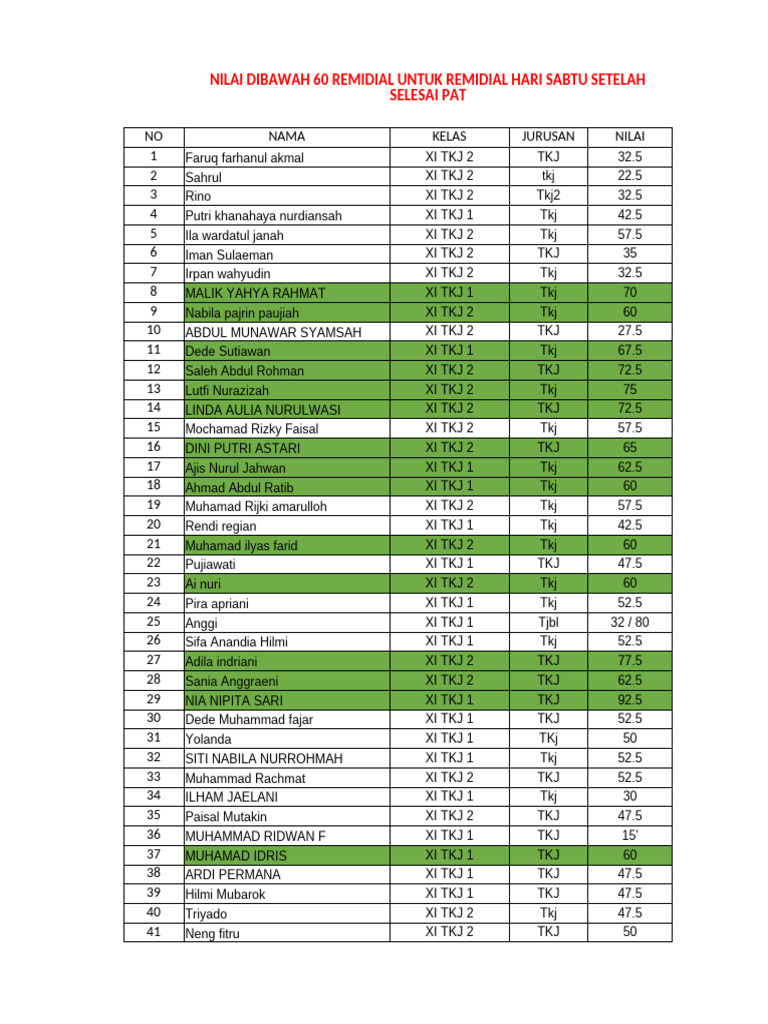 NILAI DIBAWAH 60 REMIDIAL UNTUK REMIDIAL HARI SABTU SETELAH SELESAI PAT

| NO | NAMA | KELAS | JURUSAN | NILAI |
|---|---|---|---|---|
| 1 | Faruq farhanul akmal | XI TKJ 2 | TKJ | 32.5 |
| 2 | Sahrul | XI TKJ 2 | tkj | 22.5 |
| 3 | Rino | XI TKJ 2 | Tkj2 | 32.5 |
| 4 | Putri khanahaya nurdiansah | XI TKJ 1 | Tkj | 42.5 |
| 5 | Ila wardatul janah | XI TKJ 2 | Tkj | 57.5 |
| 6 | Iman Sulaeman | XI TKJ 2 | TKJ | 35 |
| 7 | Irpan wahyudin | XI TKJ 2 | Tkj | 32.5 |
| 8 | MALIK YAHYA RAHMAT | XI TKJ 1 | Tkj | 70 |
| 9 | Nabila pajrin paujiah | XI TKJ 2 | Tkj | 60 |
| 10 | ABDUL MUNAWAR SYAMSAH | XI TKJ 2 | TKJ | 27.5 |
| 11 | Dede Sutiawan | XI TKJ 1 | Tkj | 67.5 |
| 12 | Saleh Abdul Rohman | XI TKJ 2 | TKJ | 72.5 |
| 13 | Lutfi Nurazizah | XI TKJ 2 | Tkj | 75 |
| 14 | LINDA AULIA NURULWASI | XI TKJ 2 | TKJ | 72.5 |
| 15 | Mochamad Rizky Faisal | XI TKJ 2 | Tkj | 57.5 |
| 16 | DINI PUTRI ASTARI | XI TKJ 2 | TKJ | 65 |
| 17 | Ajis Nurul Jahwan | XI TKJ 1 | Tkj | 62.5 |
| 18 | Ahmad Abdul Ratib | XI TKJ 1 | Tkj | 60 |
| 19 | Muhamad Rijki amarulloh | XI TKJ 2 | Tkj | 57.5 |
| 20 | Rendi regian | XI TKJ 1 | Tkj | 42.5 |
| 21 | Muhamad ilyas farid | XI TKJ 2 | Tkj | 60 |
| 22 | Pujiawati | XI TKJ 1 | TKJ | 47.5 |
| 23 | Ai nuri | XI TKJ 2 | Tkj | 60 |
| 24 | Pira apriani | XI TKJ 1 | Tkj | 52.5 |
| 25 | Anggi | XI TKJ 1 | Tjbl | 32 / 80 |
| 26 | Sifa Anandia Hilmi | XI TKJ 1 | Tkj | 52.5 |
| 27 | Adila indriani | XI TKJ 2 | TKJ | 77.5 |
| 28 | Sania Anggraeni | XI TKJ 2 | TKJ | 62.5 |
| 29 | NIA NIPITA SARI | XI TKJ 1 | TKJ | 92.5 |
| 30 | Dede Muhammad fajar | XI TKJ 1 | TKJ | 52.5 |
| 31 | Yolanda | XI TKJ 1 | TKj | 50 |
| 32 | SITI NABILA NURROHMAH | XI TKJ 1 | Tkj | 52.5 |
| 33 | Muhammad Rachmat | XI TKJ 2 | TKJ | 52.5 |
| 34 | ILHAM JAELANI | XI TKJ 1 | Tkj | 30 |
| 35 | Paisal Mutakin | XI TKJ 2 | TKJ | 47.5 |
| 36 | MUHAMMAD RIDWAN F | XI TKJ 1 | TKJ | 15' |
| 37 | MUHAMAD IDRIS | XI TKJ 1 | TKJ | 60 |
| 38 | ARDI PERMANA | XI TKJ 1 | TKJ | 47.5 |
| 39 | Hilmi Mubarok | XI TKJ 1 | TKJ | 47.5 |
| 40 | Triyado | XI TKJ 2 | Tkj | 47.5 |
| 41 | Neng fitru | XI TKJ 2 | TKJ | 50 |